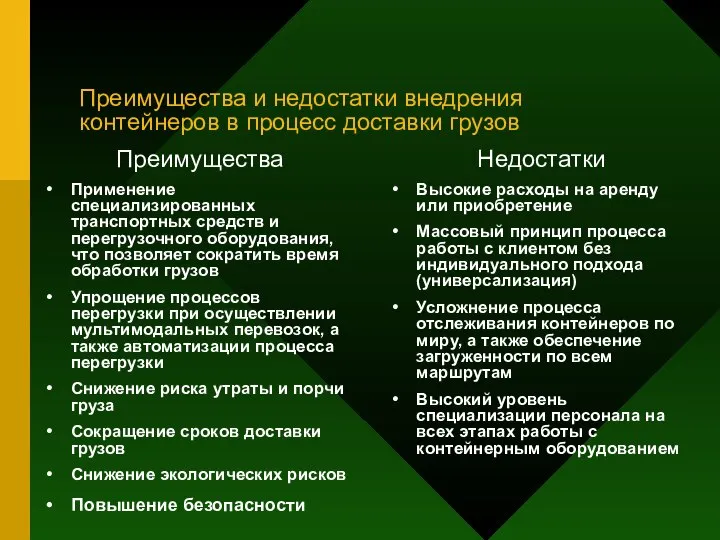 Преимущества и недостатки внедрения контейнеров в процесс доставки грузов

Преимущества

• Применение специализированных транспортных средств и перегрузочного оборудования, что позволяет сократить время обработки грузов
• Упрощение процессов перегрузки при осуществлении мультимодальных перевозок, а также автоматизации процесса перегрузки
• Снижение риска утраты и порчи груза
• Сокращение сроков доставки грузов
• Снижение экологических рисков
• Повышение безопасности

Недостатки

• Высокие расходы на аренду или приобретение
• Массовый принцип процесса работы с клиентом без индивидуального подхода (универсализация)
• Усложнение процесса отслеживания контейнеров по миру, а также обеспечение загруженности по всем маршрутам
• Высокий уровень специализации персонала на всех этапах работы с контейнерным оборудованием